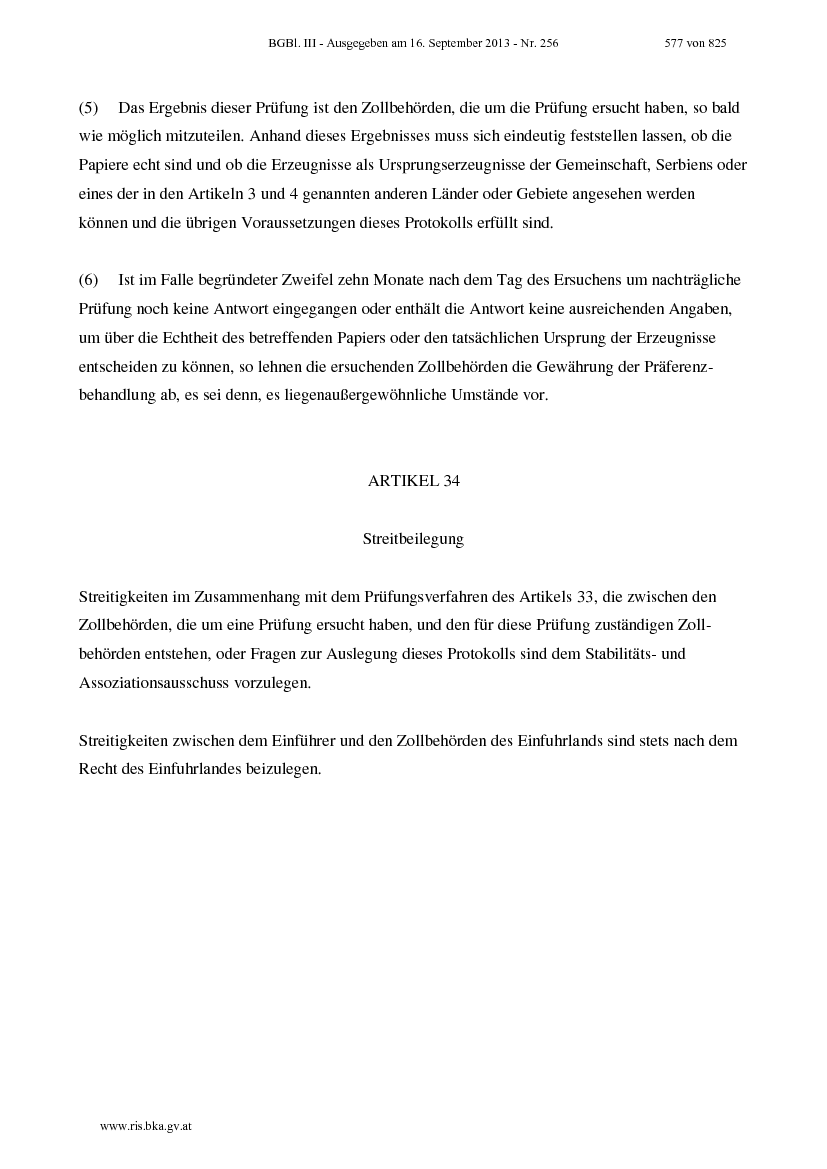 BGBl. III - Ausgegeben am 16. September 2013 - Nr. 256 577 von 825

(5) Das Ergebnis dieser Prüfung ist den Zollbehörden, die um die Prüfung ersucht haben, so bald wie möglich mitzuteilen. Anhand dieses Ergebnisses muss sich eindeutig feststellen lassen, ob die Papiere echt sind und ob die Erzeugnisse als Ursprungserzeugnisse der Gemeinschaft, Serbiens oder eines der in den Artikeln 3 und 4 genannten anderen Länder oder Gebiete angesehen werden können und die übrigen Voraussetzungen dieses Protokolls erfüllt sind.

(6) Ist im Falle begründeter Zweifel zehn Monate nach dem Tag des Ersuchens um nachträgliche Prüfung noch keine Antwort eingegangen oder enthält die Antwort keine ausreichenden Angaben, um über die Echtheit des betreffenden Papiers oder den tatsächlichen Ursprung der Erzeugnisse entscheiden zu können, so lehnen die ersuchenden Zollbehörden die Gewährung der Präferenzbehandlung ab, es sei denn, es liegenaußergewöhnliche Umstände vor.

ARTIKEL 34

Streitbeilegung

Streitigkeiten im Zusammenhang mit dem Prüfungsverfahren des Artikels 33, die zwischen den Zollbehörden, die um eine Prüfung ersucht haben, und den für diese Prüfung zuständigen Zollbehörden entstehen, oder Fragen zur Auslegung dieses Protokolls sind dem Stabilitäts- und Assoziationsausschuss vorzulegen.

Streitigkeiten zwischen dem Einführer und den Zollbehörden des Einfuhrlands sind stets nach dem Recht des Einfuhrlandes beizulegen.

www.ris.bka.gv.at